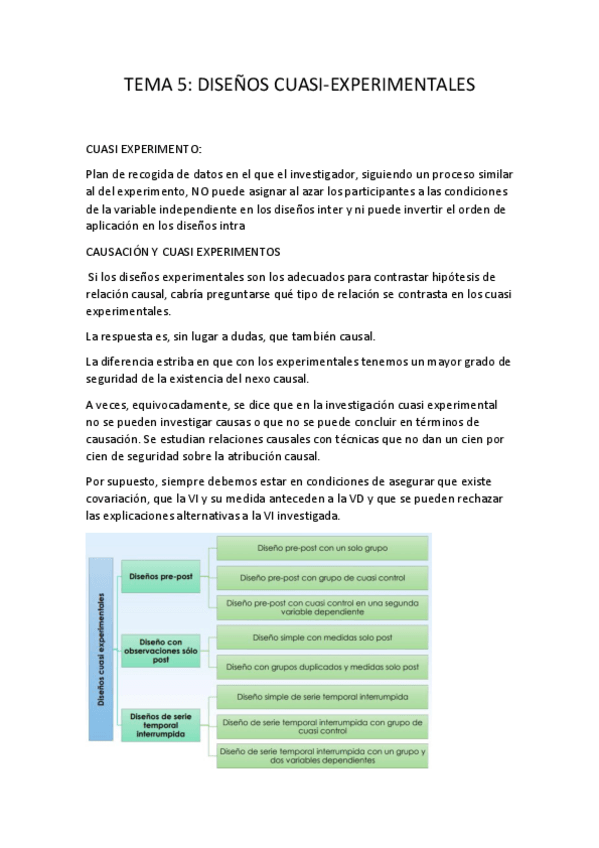 TEMA 5: DISEÑOS CUASI-EXPERIMENTALES

CUASI EXPERIMENTO:

Plan de recogida de datos en el que el investigador, siguiendo un proceso similar al del experimento, NO puede asignar al azar los participantes a las condiciones de la variable independiente en los diseños inter y ni puede invertir el orden de aplicación en los diseños intra

CAUSACIÓN Y CUASI EXPERIMENTOS

Si los diseños experimentales son los adecuados para contrastar hipótesis de relación causal, cabría preguntarse qué tipo de relación se contrasta en los cuasi experimentales.

La respuesta es, sin lugar a dudas, que también causal.

La diferencia estriba en que con los experimentales tenemos un mayor grado de seguridad de la existencia del nexo causal.

A veces, equivocadamente, se dice que en la investigación cuasi experimental no se pueden investigar causas o que no se puede concluir en términos de causación. Se estudian relaciones causales con técnicas que no dan un cien por cien de seguridad sobre la atribución causal.

Por supuesto, siempre debemos estar en condiciones de asegurar que existe covariación, que la VI y su medida anteceden a la VD y que se pueden rechazar las explicaciones alternativas a la VI investigada.

Diseños cuasi experimentales

Diseños pre-post

Diseño pre-post con un solo grupo

Diseño pre-post con grupo de cuasi control

Diseño pre-post con cuasi control en una segunda variable dependiente

Diseño con observaciones sólo post

Diseño simple con medidas solo post

Diseño con grupos duplicados y medidas solo post

Diseños de serie temporal interrumpida

Diseño simple de serie temporal interrumpida

Diseño de serie temporal interrumpida con grupo de cuasi control

Diseño de serie temporal interrumpida con un grupo y dos variables dependientes